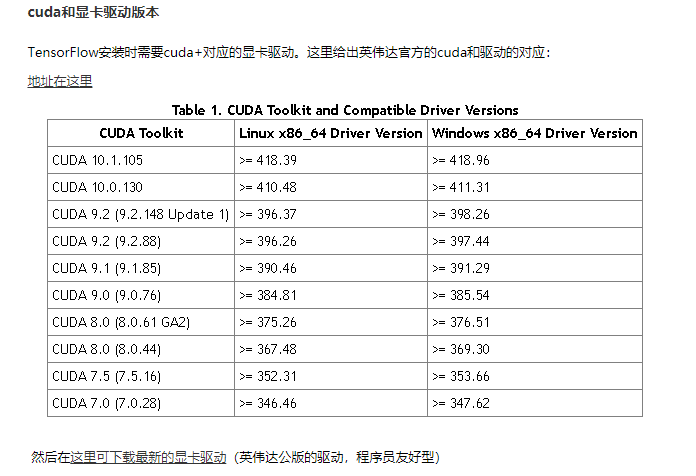 cuda和显卡驱动版本

TensorFlow安装时需要cuda+对应的显卡驱动。这里给出英伟达官方的cuda和驱动的对应：

地址在这里

Table 1. CUDA Toolkit and Compatible Driver Versions

| CUDA Toolkit | Linux x86_64 Driver Version | Windows x86_64 Driver Version |
|---|---|---|
| CUDA 10.1.105 | >= 418.39 | >= 418.96 |
| CUDA 10.0.130 | >= 410.48 | >= 411.31 |
| CUDA 9.2 (9.2.148 Update 1) | >= 396.37 | >= 398.26 |
| CUDA 9.2 (9.2.88) | >= 396.26 | >= 397.44 |
| CUDA 9.1 (9.1.85) | >= 390.46 | >= 391.29 |
| CUDA 9.0 (9.0.76) | >= 384.81 | >= 385.54 |
| CUDA 8.0 (8.0.61 GA2) | >= 375.26 | >= 376.51 |
| CUDA 8.0 (8.0.44) | >= 367.48 | >= 369.30 |
| CUDA 7.5 (7.5.16) | >= 352.31 | >= 353.66 |
| CUDA 7.0 (7.0.28) | >= 346.46 | >= 347.62 |

然后在这里可下载最新的显卡驱动（英伟达公版的驱动，程序员友好型）